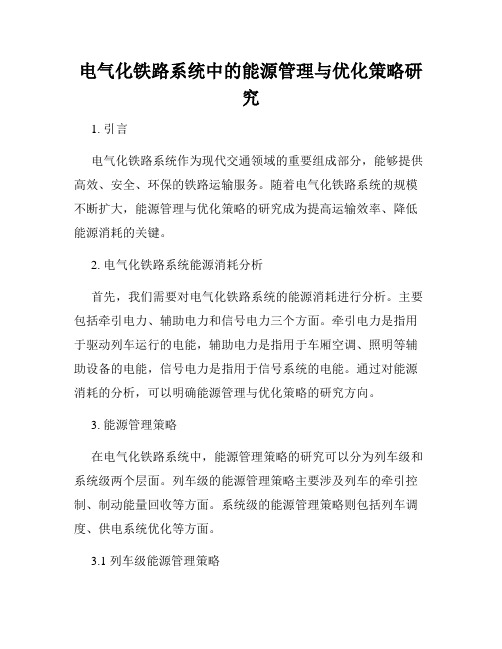 电气化铁路系统中的能源管理与优化策略研究

1. 引言

电气化铁路系统作为现代交通领域的重要组成部分，能够提供高效、安全、环保的铁路运输服务。随着电气化铁路系统的规模不断扩大，能源管理与优化策略的研究成为提高运输效率、降低能源消耗的关键。

2. 电气化铁路系统能源消耗分析

首先，我们需要对电气化铁路系统的能源消耗进行分析。主要包括牵引电力、辅助电力和信号电力三个方面。牵引电力是指用于驱动列车运行的电能，辅助电力是指用于车厢空调、照明等辅助设备的电能，信号电力是指用于信号系统的电能。通过对能源消耗的分析，可以明确能源管理与优化策略的研究方向。

3. 能源管理策略

在电气化铁路系统中，能源管理策略的研究可以分为列车级和系统级两个层面。列车级的能源管理策略主要涉及列车的牵引控制、制动能量回收等方面。系统级的能源管理策略则包括列车调度、供电系统优化等方面。

3.1 列车级能源管理策略